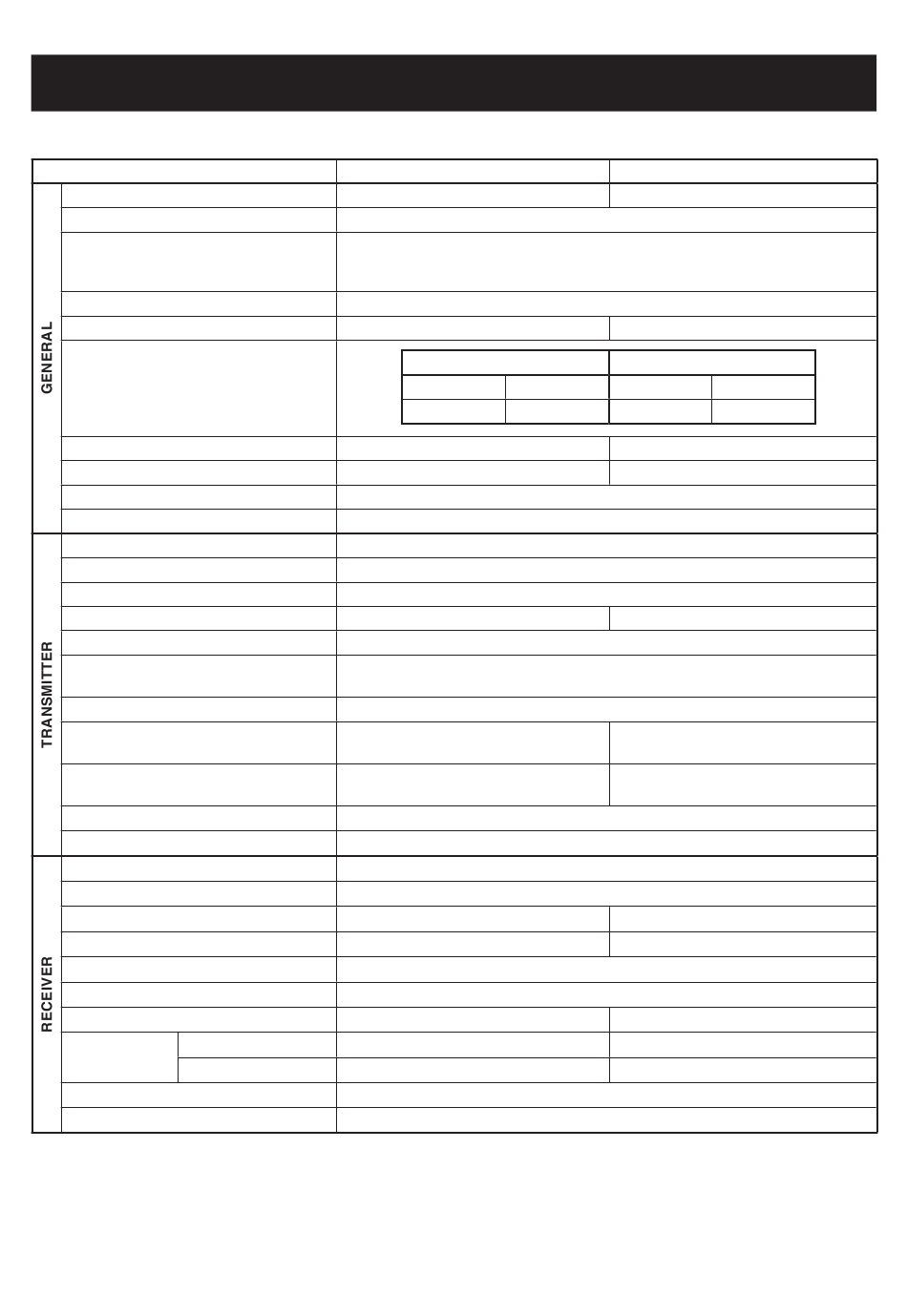 GENERAL

TRANSMITTER

RECEIVER